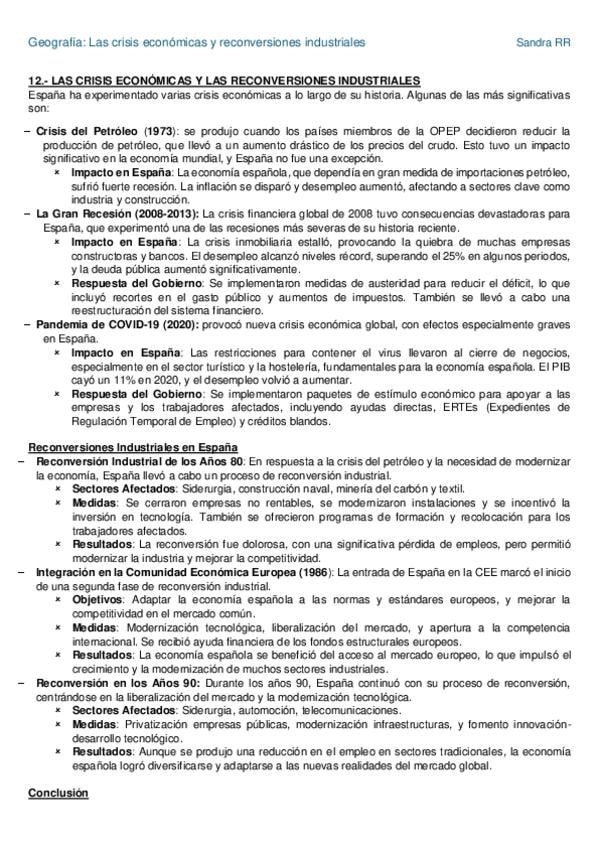 Geografía: Las crisis económicas y reconversiones industriales Sandra RR

12.- LAS CRISIS ECONÓMICAS Y LAS RECONVERSIONES INDUSTRIALES
España ha experimentado varias crisis económicas a lo largo de su historia. Algunas de las más significativas son:

– Crisis del Petróleo (1973): se produjo cuando los países miembros de la OPEP decidieron reducir la producción de petróleo, que llevó a un aumento drástico de los precios del crudo. Esto tuvo un impacto significativo en la economía mundial, y España no fue una excepción.
 × Impacto en España: La economía española, que dependía en gran medida de importaciones petróleo, sufrió fuerte recesión. La inflación se disparó y desempleo aumentó, afectando a sectores clave como industria y construcción.
– La Gran Recesión (2008-2013): La crisis financiera global de 2008 tuvo consecuencias devastadoras para España, que experimentó una de las recesiones más severas de su historia reciente.
 × Impacto en España: La crisis inmobiliaria estalló, provocando la quiebra de muchas empresas constructoras y bancos. El desempleo alcanzó niveles récord, superando el 25% en algunos periodos, y la deuda pública aumentó significativamente.
 × Respuesta del Gobierno: Se implementaron medidas de austeridad para reducir el déficit, lo que incluyó recortes en el gasto público y aumentos de impuestos. También se llevó a cabo una reestructuración del sistema financiero.
– Pandemia de COVID-19 (2020): provocó nueva crisis económica global, con efectos especialmente graves en España.
 × Impacto en España: Las restricciones para contener el virus llevaron al cierre de negocios, especialmente en el sector turístico y la hostelería, fundamentales para la economía española. El PIB cayó un 11% en 2020, y el desempleo volvió a aumentar.
 × Respuesta del Gobierno: Se implementaron paquetes de estímulo económico para apoyar a las empresas y los trabajadores afectados, incluyendo ayudas directas, ERTEs (Expedientes de Regulación Temporal de Empleo) y créditos blandos.

Reconversiones Industriales en España
– Reconversión Industrial de los Años 80: En respuesta a la crisis del petróleo y la necesidad de modernizar la economía, España llevó a cabo un proceso de reconversión industrial.
 × Sectores Afectados: Siderurgia, construcción naval, minería del carbón y textil.
 × Medidas: Se cerraron empresas no rentables, se modernizaron instalaciones y se incentivó la inversión en tecnología. También se ofrecieron programas de formación y recolocación para los trabajadores afectados.
 × Resultados: La reconversión fue dolorosa, con una significativa pérdida de empleos, pero permitió modernizar la industria y mejorar la competitividad.
– Integración en la Comunidad Económica Europea (1986): La entrada de España en la CEE marcó el inicio de una segunda fase de reconversión industrial.
 × Objetivos: Adaptar la economía española a las normas y estándares europeos, y mejorar la competitividad en el mercado común.
 × Medidas: Modernización tecnológica, liberalización del mercado, y apertura a la competencia internacional. Se recibió ayuda financiera de los fondos estructurales europeos.
 × Resultados: La economía española se benefició del acceso al mercado europeo, lo que impulsó el crecimiento y la modernización de muchos sectores industriales.
– Reconversión en los Años 90: Durante los años 90, España continuó con su proceso de reconversión, centrándose en la liberalización del mercado y la modernización tecnológica.
 × Sectores Afectados: Siderurgia, automoción, telecomunicaciones.
 × Medidas: Privatización empresas públicas, modernización infraestructuras, y fomento innovación-desarrollo tecnológico.
 × Resultados: Aunque se produjo una reducción en el empleo en sectores tradicionales, la economía española logró diversificarse y adaptarse a las nuevas realidades del mercado global.

Conclusión